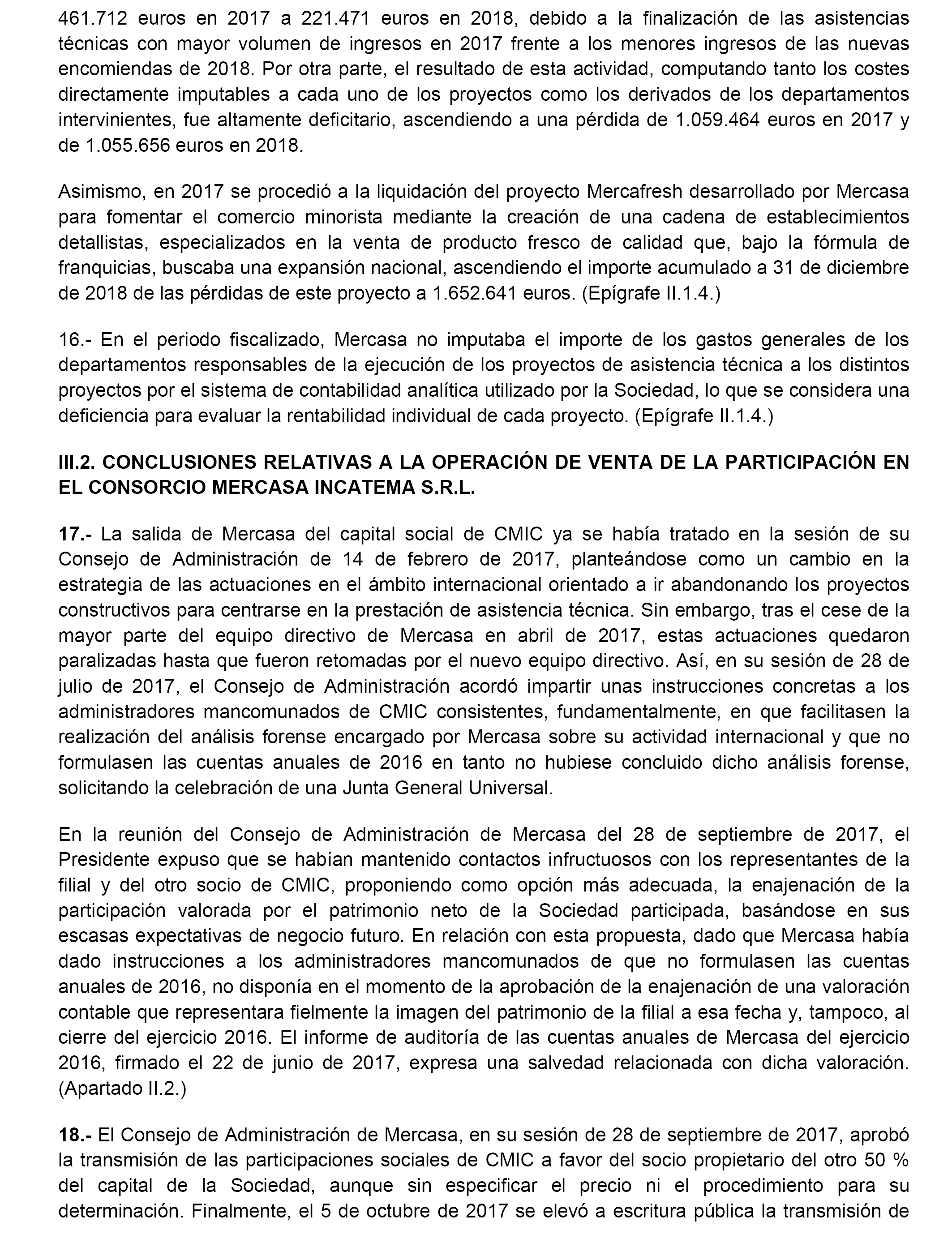 461.712 euros en 2017 a 221.471 euros en 2018, debido a la finalización de las asistencias técnicas con mayor volumen de ingresos en 2017 frente a los menores ingresos de las nuevas encomiendas de 2018. Por otra parte, el resultado de esta actividad, computando tanto los costes directamente imputables a cada uno de los proyectos como los derivados de los departamentos intervinientes, fue altamente deficitario, ascendiendo a una pérdida de 1.059.464 euros en 2017 y de 1.055.656 euros en 2018.

Asimismo, en 2017 se procedió a la liquidación del proyecto Mercafresh desarrollado por Mercasa para fomentar el comercio minorista mediante la creación de una cadena de establecimientos detallistas, especializados en la venta de producto fresco de calidad que, bajo la fórmula de franquicias, buscaba una expansión nacional, ascendiendo el importe acumulado a 31 de diciembre de 2018 de las pérdidas de este proyecto a 1.652.641 euros. (Epígrafe II.1.4.)

16.- En el periodo fiscalizado, Mercasa no imputaba el importe de los gastos generales de los departamentos responsables de la ejecución de los proyectos de asistencia técnica a los distintos proyectos por el sistema de contabilidad analítica utilizado por la Sociedad, lo que se considera una deficiencia para evaluar la rentabilidad individual de cada proyecto. (Epígrafe II.1.4.)

III.2. CONCLUSIONES RELATIVAS A LA OPERACIÓN DE VENTA DE LA PARTICIPACIÓN EN EL CONSORCIO MERCASA INCATEMA S.R.L.

17.- La salida de Mercasa del capital social de CMIC ya se había tratado en la sesión de su Consejo de Administración de 14 de febrero de 2017, planteándose como un cambio en la estrategia de las actuaciones en el ámbito internacional orientado a ir abandonando los proyectos constructivos para centrarse en la prestación de asistencia técnica. Sin embargo, tras el cese de la mayor parte del equipo directivo de Mercasa en abril de 2017, estas actuaciones quedaron paralizadas hasta que fueron retomadas por el nuevo equipo directivo. Así, en su sesión de 28 de julio de 2017, el Consejo de Administración acordó impartir unas instrucciones concretas a los administradores mancomunados de CMIC consistentes, fundamentalmente, en que facilitasen la realización del análisis forense encargado por Mercasa sobre su actividad internacional y que no formulasen las cuentas anuales de 2016 en tanto no hubiese concluido dicho análisis forense, solicitando la celebración de una Junta General Universal.

En la reunión del Consejo de Administración de Mercasa del 28 de septiembre de 2017, el Presidente expuso que se habían mantenido contactos infructuosos con los representantes de la filial y del otro socio de CMIC, proponiendo como opción más adecuada, la enajenación de la participación valorada por el patrimonio neto de la Sociedad participada, basándose en sus escasas expectativas de negocio futuro. En relación con esta propuesta, dado que Mercasa había dado instrucciones a los administradores mancomunados de que no formulasen las cuentas anuales de 2016, no disponía en el momento de la aprobación de la enajenación de una valoración contable que representara fielmente la imagen del patrimonio de la filial a esa fecha y, tampoco, al cierre del ejercicio 2016. El informe de auditoría de las cuentas anuales de Mercasa del ejercicio 2016, firmado el 22 de junio de 2017, expresa una salvedad relacionada con dicha valoración. (Apartado II.2.)

18.- El Consejo de Administración de Mercasa, en su sesión de 28 de septiembre de 2017, aprobó la transmisión de las participaciones sociales de CMIC a favor del socio propietario del otro 50 % del capital de la Sociedad, aunque sin especificar el precio ni el procedimiento para su determinación. Finalmente, el 5 de octubre de 2017 se elevó a escritura pública la transmisión de